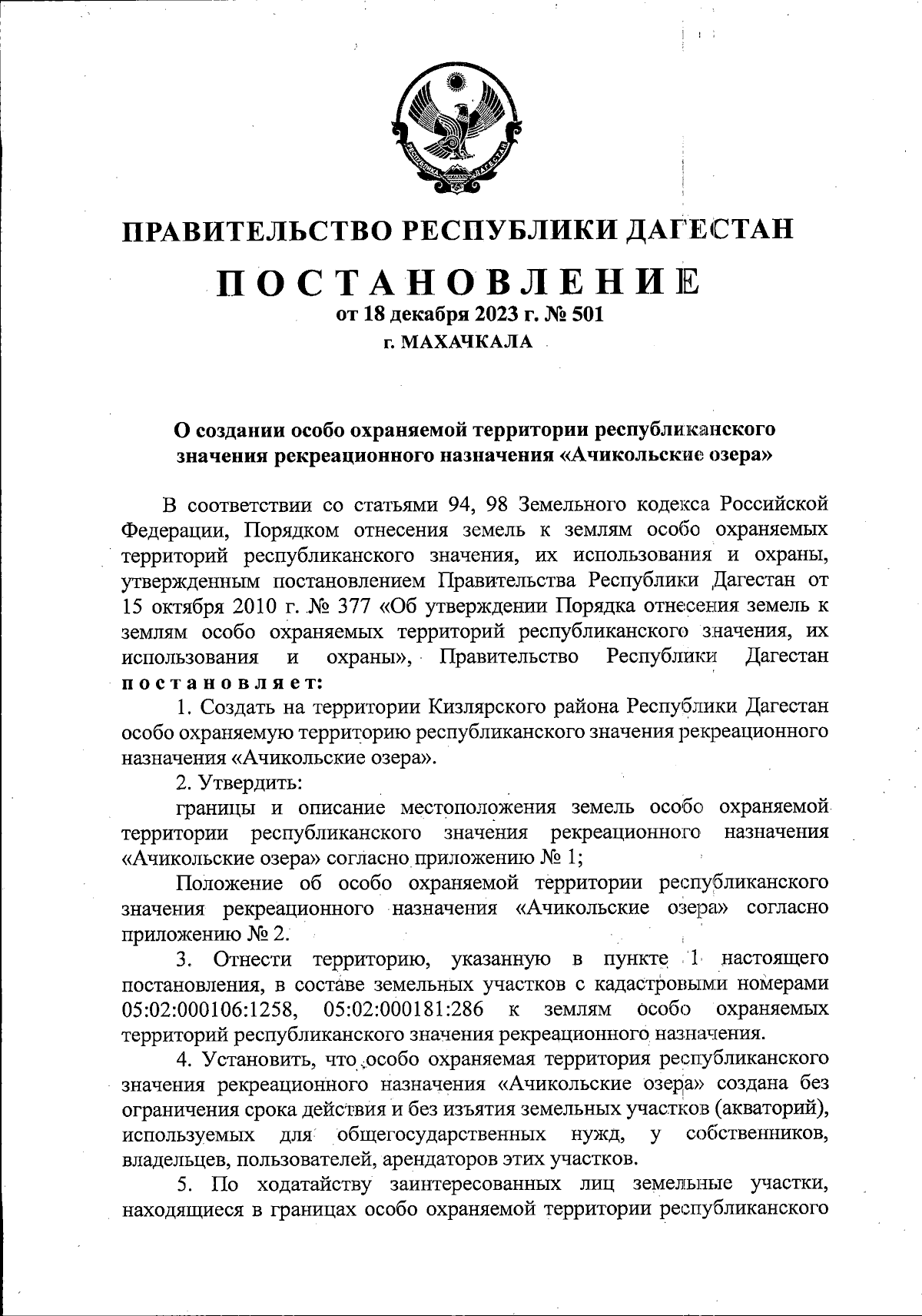 РЕСПУБЛИКА ДАГЕСТАН

ПРАВИТЕЛЬСТВО РЕСПУБЛИКИ ДАГЕСТАН

ПОСТАНОВЛЕНИЕ
от 18 декабря 2023 г. № 501
г. МАХАЧКАЛА

О создании особо охраняемой территории республиканского значения рекреационного назначения «Ачикольские озера»

В соответствии со статьями 94, 98 Земельного кодекса Российской Федерации, Порядком отнесения земель к землям особо охраняемых территорий республиканского значения, их использования и охраны, утвержденным постановлением Правительства Республики Дагестан от 15 октября 2010 г. № 377 «Об утверждении Порядка отнесения земель к землям особо охраняемых территорий республиканского значения, их использования и охраны», Правительство Республики Дагестан постановляет:

1. Создать на территории Кизлярского района Республики Дагестан особо охраняемую территорию республиканского значения рекреационного назначения «Ачикольские озера».

2. Утвердить:

границы и описание местоположения земель особо охраняемой территории республиканского значения рекреационного назначения «Ачикольские озера» согласно приложению № 1;

Положение об особо охраняемой территории республиканского значения рекреационного назначения «Ачикольские озера» согласно приложению № 2.

3. Отнести территорию, указанную в пункте 1 настоящего постановления, в составе земельных участков с кадастровыми номерами 05:02:000106:1258, 05:02:000181:286 к землям особо охраняемых территорий республиканского значения рекреационного назначения.

4. Установить, что особо охраняемая территория республиканского значения рекреационного назначения «Ачикольские озера» создана без ограничения срока действия и без изъятия земельных участков (акваторий), используемых для общегосударственных нужд, у собственников, владельцев, пользователей, арендаторов этих участков.

5. По ходатайству заинтересованных лиц земельные участки, находящиеся в границах особо охраняемой территории республиканского